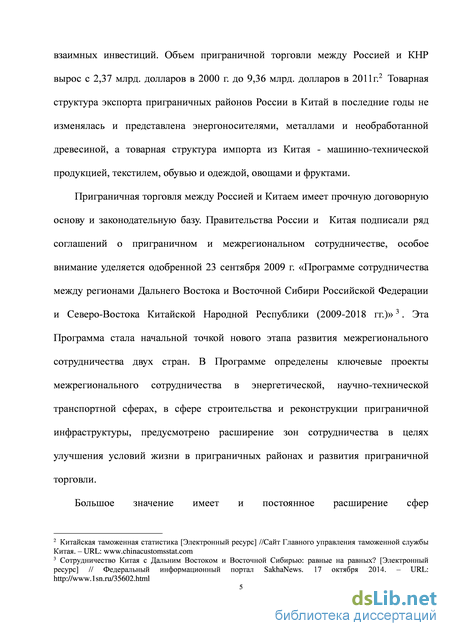 взаимных инвестиций. Объем приграничной торговли между Россией и КНР вырос с 2,37 млрд. долларов в 2000 г. до 9,36 млрд. долларов в 2011г.$^2$ Товарная структура экспорта приграничных районов России в Китай в последние годы не изменялась и представлена энергоносителями, металлами и необработанной древесиной, а товарная структура импорта из Китая - машинно-технической продукцией, текстилем, обувью и одеждой, овощами и фруктами.

Приграничная торговля между Россией и Китаем имеет прочную договорную основу и законодательную базу. Правительства России и Китая подписали ряд соглашений о приграничном и межрегиональном сотрудничестве, особое внимание уделяется одобренной 23 сентября 2009 г. «Программе сотрудничества между регионами Дальнего Востока и Восточной Сибири Российской Федерации и Северо-Востока Китайской Народной Республики (2009-2018 гг.)»$^3$. Эта Программа стала начальной точкой нового этапа развития межрегионального сотрудничества двух стран. В Программе определены ключевые проекты межрегионального сотрудничества в энергетической, научно-технической транспортной сферах, в сфере строительства и реконструкции приграничной инфраструктуры, предусмотрено расширение зон сотрудничества в целях улучшения условий жизни в приграничных районах и развития приграничной торговли.

Большое значение имеет и постоянное расширение сфер

$^2$ Китайская таможенная статистика [Электронный ресурс] //Сайт Главного управления таможенной службы Китая. – URL: www.chinacustomsstat.com
$^3$ Сотрудничество Китая с Дальним Востоком и Восточной Сибирью: равные на равных? [Электронный ресурс] // Федеральный информационный портал SakhaNews. 17 октября 2014. – URL: http://www.1sn.ru/35602.html

5

dsLib.net
библиотека диссертаций